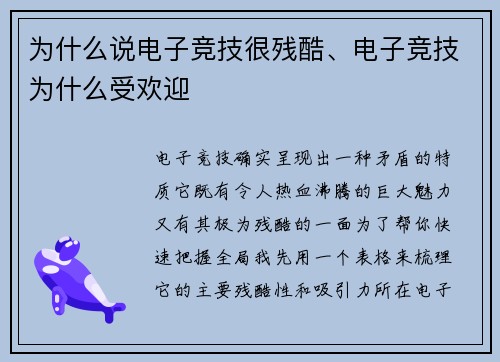 为什么说电子竞技很残酷、电子竞技为什么受欢迎

电子竞技确实呈现出一种矛盾的特质它既有令人热血沸腾的巨大魅力又有其极为残酷的一面为了帮你快速把握全局我先用一个表格来梳理它的主要残酷性和吸引力所在电子